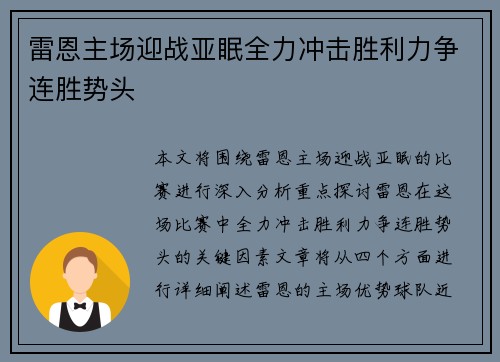 雷恩主场迎战亚眠全力冲击胜利力争连胜势头

本文将围绕雷恩主场迎战亚眠的比赛进行深入分析重点探讨雷恩在这场比赛中全力冲击胜利力争连胜势头的关键因素文章将从四个方面进行详细阐述雷恩的主场优势球队近